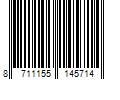 8 711155 145714